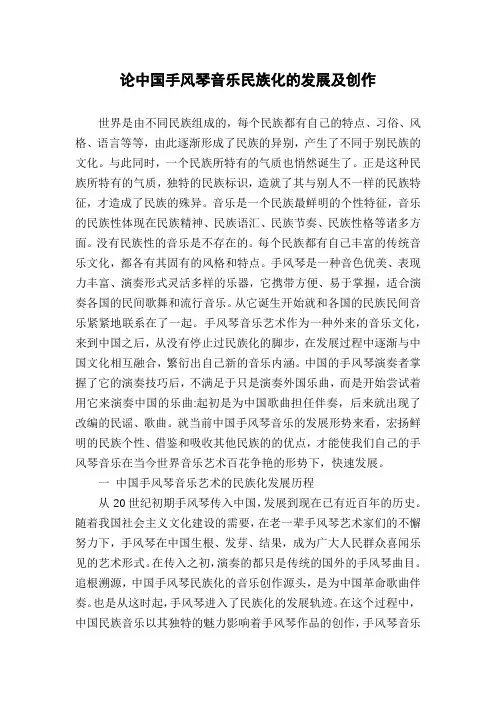 论中国手风琴音乐民族化的发展及创作

世界是由不同民族组成的，每个民族都有自己的特点、习俗、风格、语言等等，由此逐渐形成了民族的异别，产生了不同于别民族的文化。与此同时，一个民族所特有的气质也悄然诞生了。正是这种民族所特有的气质，独特的民族标识，造就了其与别人不一样的民族特征，才造成了民族的殊异。音乐是一个民族最鲜明的个性特征，音乐的民族性体现在民族精神、民族语汇、民族节奏、民族性格等诸多方面。没有民族性的音乐是不存在的。每个民族都有自己丰富的传统音乐文化，都各有其固有的风格和特点。手风琴是一种音色优美、表现力丰富、演奏形式灵活多样的乐器，它携带方便、易于掌握，适合演奏各国的民间歌舞和流行音乐。从它诞生开始就和各国的民族民间音乐紧紧地联系在了一起。手风琴音乐艺术作为一种外来的音乐文化，来到中国之后，从没有停止过民族化的脚步，在发展过程中逐渐与中国文化相互融合，繁衍出自己新的音乐内涵。中国的手风琴演奏者掌握了它的演奏技巧后，不满足于只是演奏外国乐曲，而是开始尝试着用它来演奏中国的乐曲:起初是为中国歌曲担任伴奏，后来就出现了改编的民谣、歌曲。就当前中国手风琴音乐的发展形势来看，宏扬鲜明的民族个性、借鉴和吸收其他民族的的优点，才能使我们自己的手风琴音乐在当今世界音乐艺术百花争艳的形势下，快速发展。

一 中国手风琴音乐艺术的民族化发展历程

从 20 世纪初期手风琴传入中国，发展到现在已有近百年的历史。随着我国社会主义文化建设的需要，在老一辈手风琴艺术家们的不懈努力下，手风琴在中国生根、发芽、结果，成为广大人民群众喜闻乐见的艺术形式。在传入之初，演奏的都只是传统的国外的手风琴曲目。追根溯源，中国手风琴民族化的音乐创作源头，是为中国革命歌曲伴奏。也是从这时起，手风琴进入了民族化的发展轨迹。在这个过程中，中国民族音乐以其独特的魅力影响着手风琴作品的创作，手风琴音乐